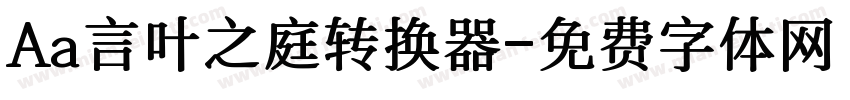 Aa言叶之庭转换器-免费字体网